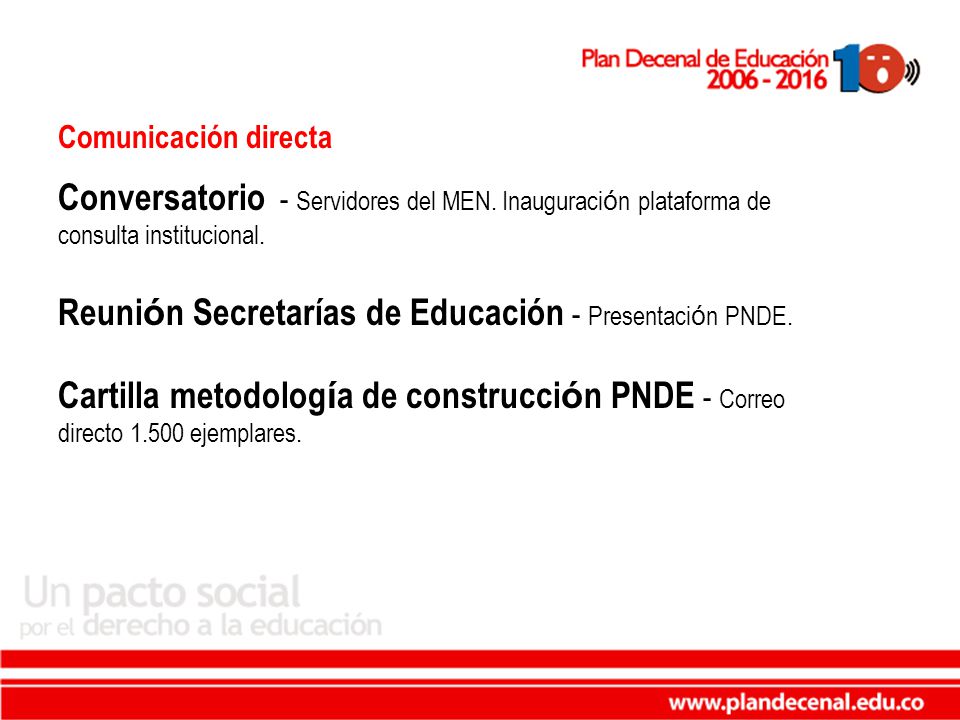 Plan Decenal de Educación 2006 - 2016

10

Comunicación directa

Conversatorio - Servidores del MEN. Inauguración plataforma de consulta institucional.

Reunión Secretarías de Educación - Presentación PNDE.

Cartilla metodología de construcción PNDE - Correo directo 1.500 ejemplares.

Un pacto social por el derecho a la educación

www.plandecenal.edu.co